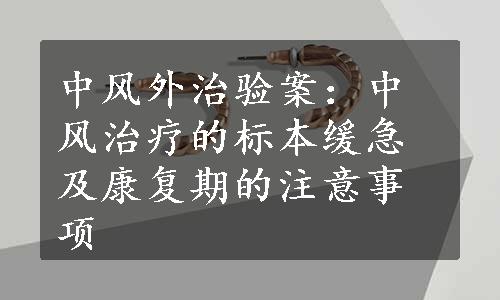 中风外治验案：中风治疗的标本缓急及康复期的注意事项